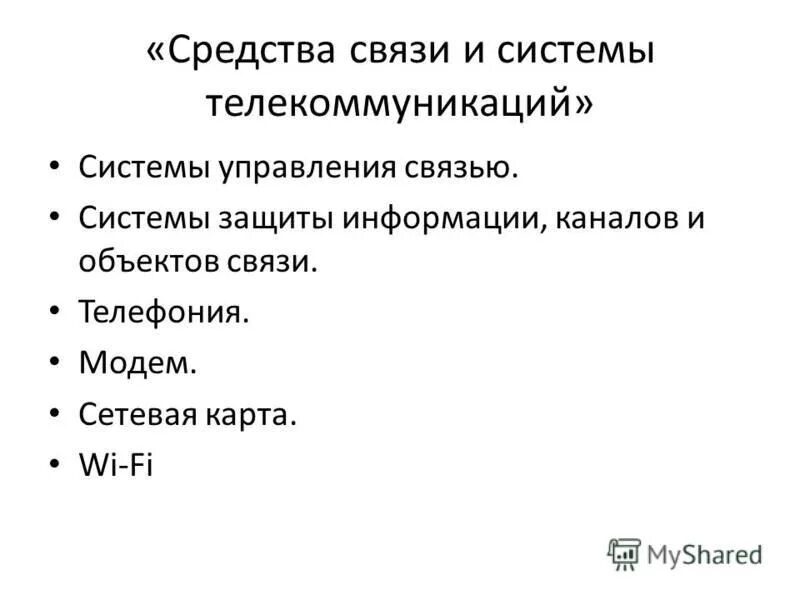 «Средства связи и системы телекоммуникаций»

• Системы управления связью.
• Системы защиты информации, каналов и объектов связи.
• Телефония.
• Модем.
• Сетевая карта.
• Wi-Fi

MyShared